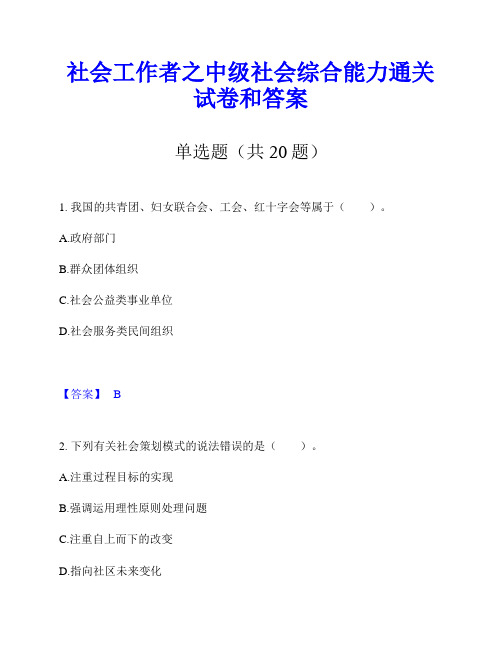 社会工作者之中级社会综合能力通关试卷和答案

单选题（共 20 题）

1. 我国的共青团、妇女联合会、工会、红十字会等属于（　　）。

A.政府部门

B.群众团体组织

C.社会公益类事业单位

D.社会服务类民间组织

【答案】 B

2. 下列有关社会策划模式的说法错误的是（　　）。

A.注重过程目标的实现

B.强调运用理性原则处理问题

C.注重自上而下的改变

D.指向社区未来变化